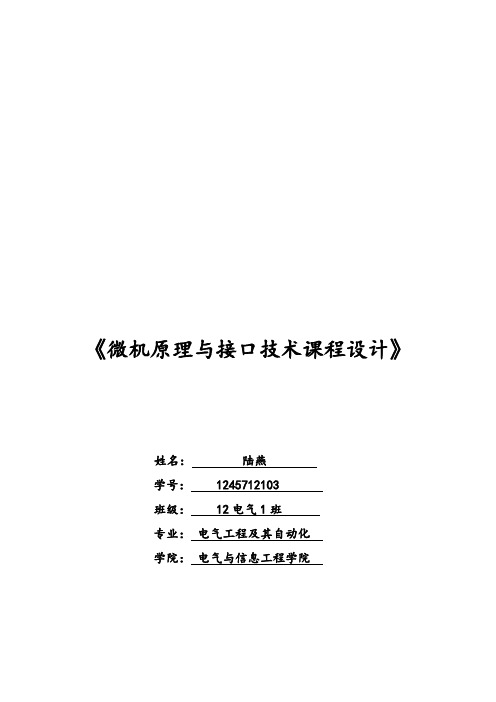 《微机原理与接口技术课程设计》

姓名： 陆燕

学号： 1245712103

班级： 12 电气 1 班

专业： 电气工程及其自动化

学院： 电气与信息工程学院